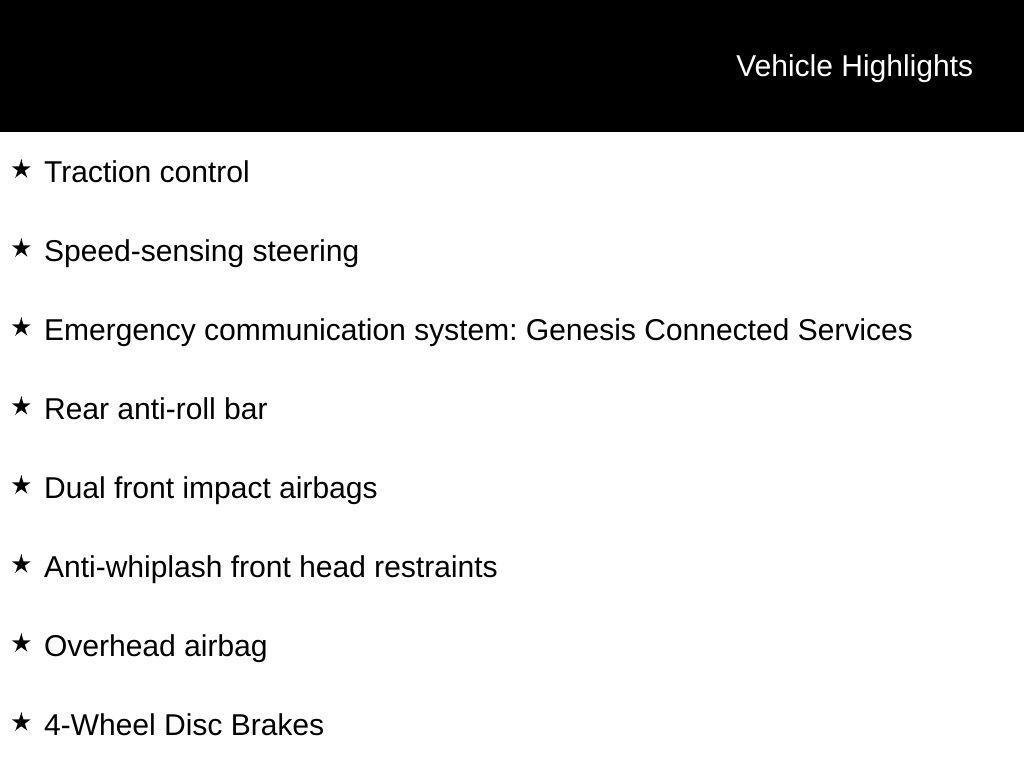 Vehicle Highlights

★ Traction control

★ Speed-sensing steering

★ Emergency communication system: Genesis Connected Services

★ Rear anti-roll bar

★ Dual front impact airbags

★ Anti-whiplash front head restraints

★ Overhead airbag

★ 4-Wheel Disc Brakes